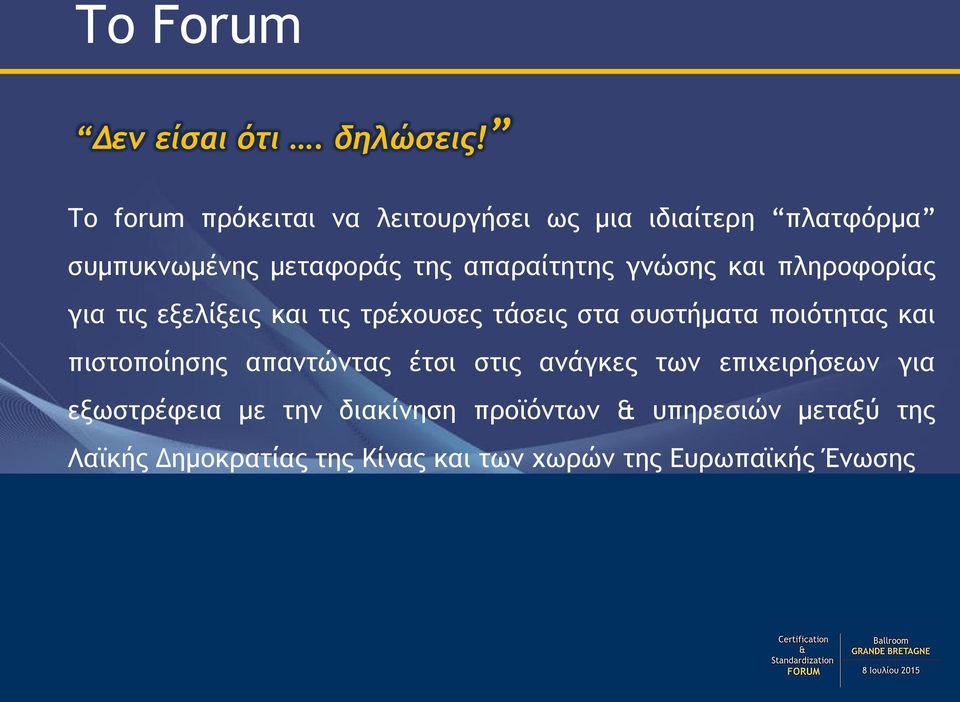 To Forum

“Δεν είσαι ότι …. δηλώσεις!”

Το forum πρόκειται να λειτουργήσει ως μια ιδιαίτερη “πλατφόρμα” συμπυκνωμένης μεταφοράς της απαραίτητης γνώσης και πληροφορίας για τις εξελίξεις και τις τρέχουσες τάσεις στα συστήματα ποιότητας και πιστοποίησης απαντώντας έτσι στις ανάγκες των επιχειρήσεων για εξωστρέφεια με την διακίνηση προϊόντων & υπηρεσιών μεταξύ της Λαϊκής Δημοκρατίας της Κίνας και των χωρών της Ευρωπαϊκής Ένωσης

Certification & Standardization FORUM

Ballroom GRANDE BRETAGNE
8 Ιουλίου 2015